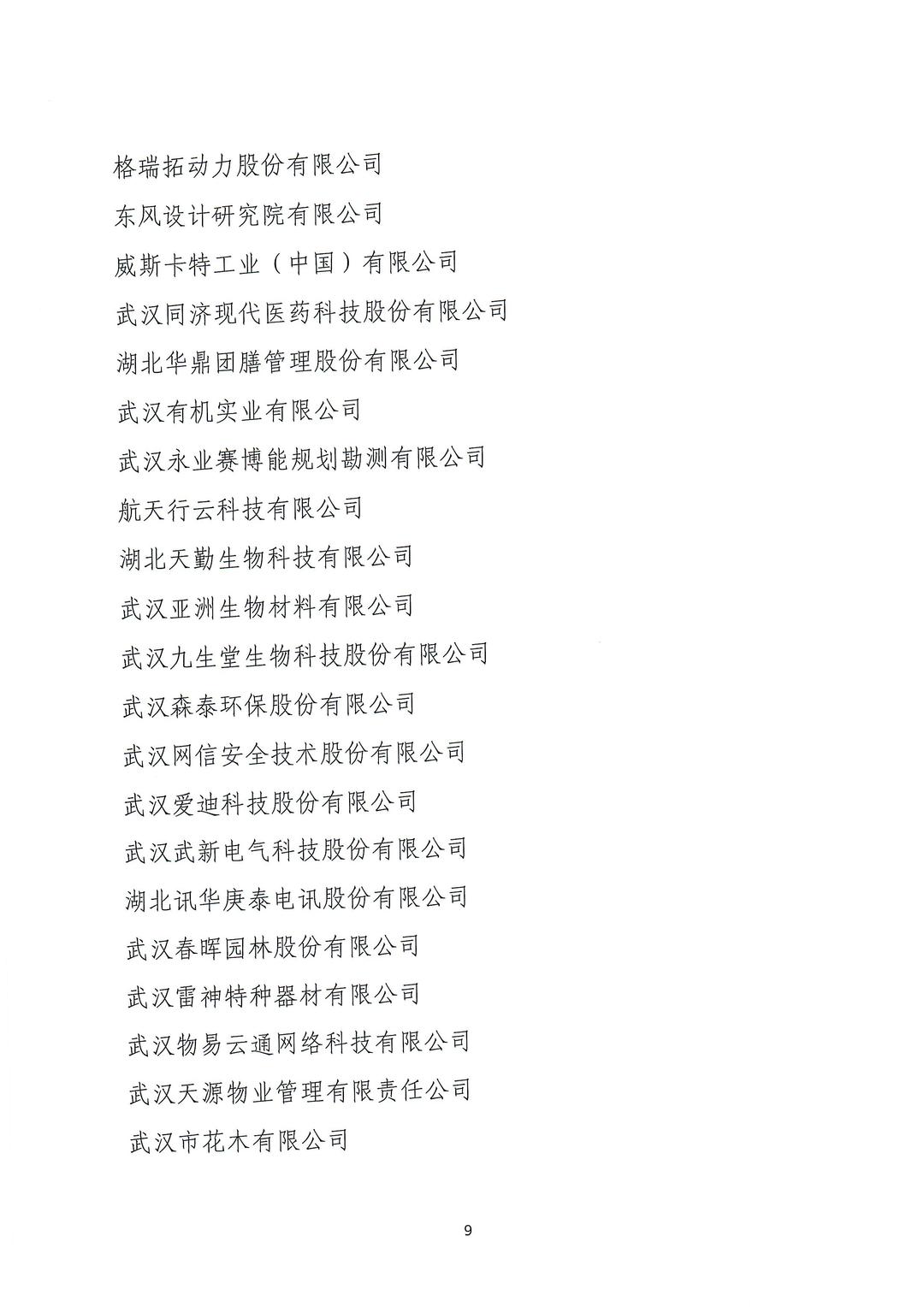 格瑞拓动力股份有限公司

东风设计研究院有限公司

威斯卡特工业（中国）有限公司

武汉同济现代医药科技股份有限公司

湖北华鼎团膳管理股份有限公司

武汉有机实业有限公司

武汉永业赛博能规划勘测有限公司

航天行云科技有限公司

湖北天勤生物科技有限公司

武汉亚洲生物材料有限公司

武汉九生堂生物科技股份有限公司

武汉森泰环保股份有限公司

武汉网信安全技术股份有限公司

武汉爱迪科技股份有限公司

武汉武新电气科技股份有限公司

湖北讯华庚泰电讯股份有限公司

武汉春晖园林股份有限公司

武汉雷神特种器材有限公司

武汉物易云通网络科技有限公司

武汉天源物业管理有限责任公司

武汉市花木有限公司

9